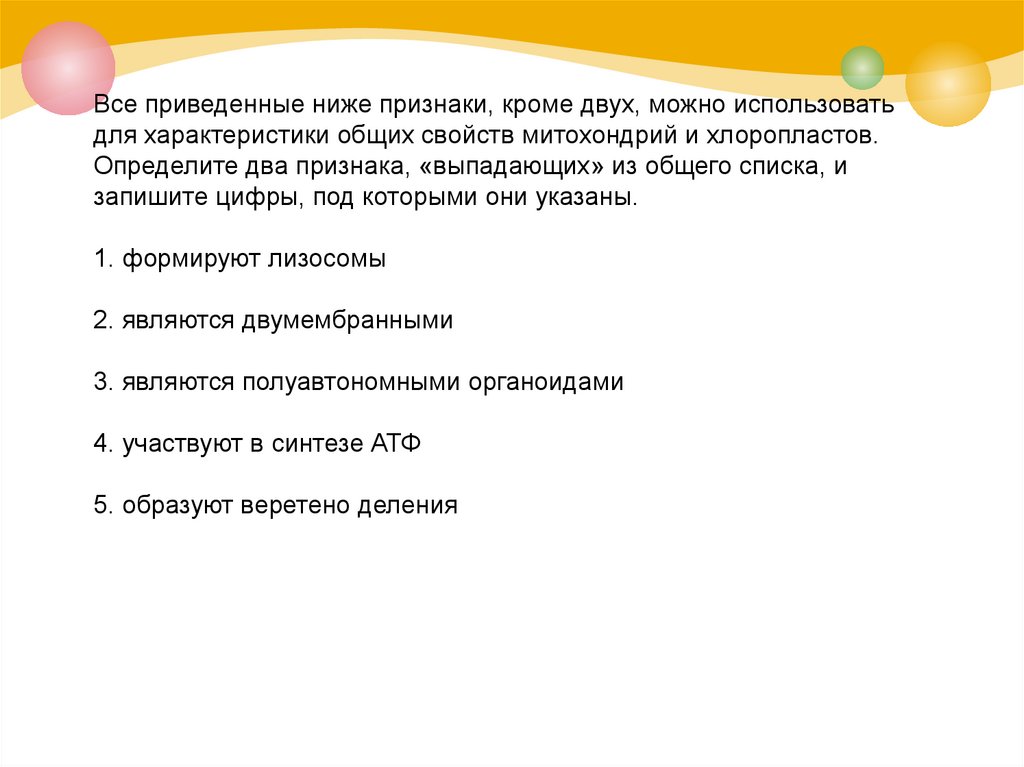 Все приведенные ниже признаки, кроме двух, можно использовать для характеристики общих свойств митохондрий и хлоропластов. Определите два признака, «выпадающих» из общего списка, и запишите цифры, под которыми они указаны.

1. формируют лизосомы

2. являются двумембранными

3. являются полуавтономными органоидами

4. участвуют в синтезе АТФ

5. образуют веретено деления